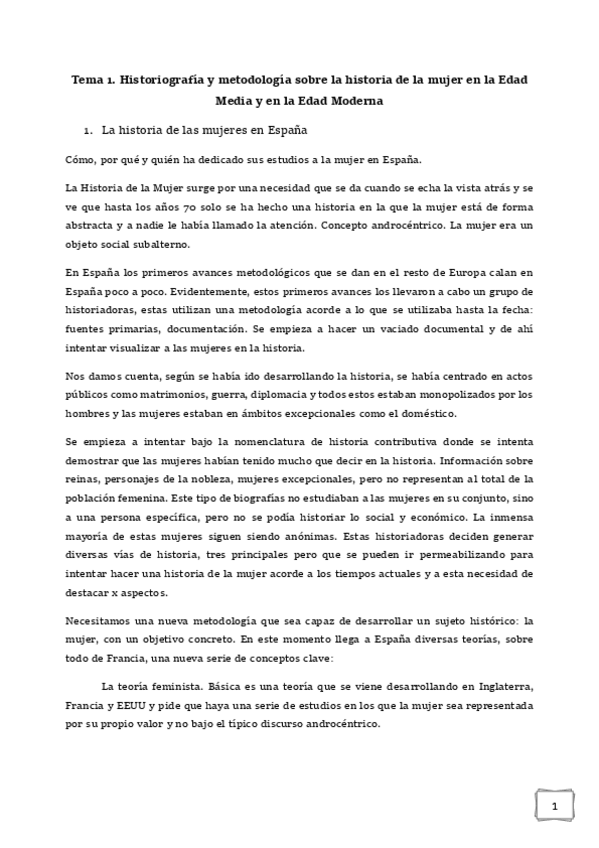 Tema 1. Historiografía y metodología sobre la historia de la mujer en la Edad Media y en la Edad Moderna

1. La historia de las mujeres en España

Cómo, por qué y quién ha dedicado sus estudios a la mujer en España.

La Historia de la Mujer surge por una necesidad que se da cuando se echa la vista atrás y se ve que hasta los años 70 solo se ha hecho una historia en la que la mujer está de forma abstracta y a nadie le había llamado la atención. Concepto androcéntrico. La mujer era un objeto social subalterno.

En España los primeros avances metodológicos que se dan en el resto de Europa calan en España poco a poco. Evidentemente, estos primeros avances los llevaron a cabo un grupo de historiadoras, estas utilizan una metodología acorde a lo que se utilizaba hasta la fecha: fuentes primarias, documentación. Se empieza a hacer un vaciado documental y de ahí intentar visualizar a las mujeres en la historia.

Nos damos cuenta, según se había ido desarrollando la historia, se había centrado en actos públicos como matrimonios, guerra, diplomacia y todos estos estaban monopolizados por los hombres y las mujeres estaban en ámbitos excepcionales como el doméstico.

Se empieza a intentar bajo la nomenclatura de historia contributiva donde se intenta demostrar que las mujeres habían tenido mucho que decir en la historia. Información sobre reinas, personajes de la nobleza, mujeres excepcionales, pero no representan al total de la población femenina. Este tipo de biografías no estudiaban a las mujeres en su conjunto, sino a una persona específica, pero no se podía historiar lo social y económico. La inmensa mayoría de estas mujeres siguen siendo anónimas. Estas historiadoras deciden generar diversas vías de historia, tres principales pero que se pueden ir permeabilizando para intentar hacer una historia de la mujer acorde a los tiempos actuales y a esta necesidad de destacar x aspectos.

Necesitamos una nueva metodología que sea capaz de desarrollar un sujeto histórico: la mujer, con un objetivo concreto. En este momento llega a España diversas teorías, sobre todo de Francia, una nueva serie de conceptos clave:

La teoría feminista. Básica es una teoría que se viene desarrollando en Inglaterra, Francia y EEUU y pide que haya una serie de estudios en los que la mujer sea representada por su propio valor y no bajo el típico discurso androcéntrico.

1